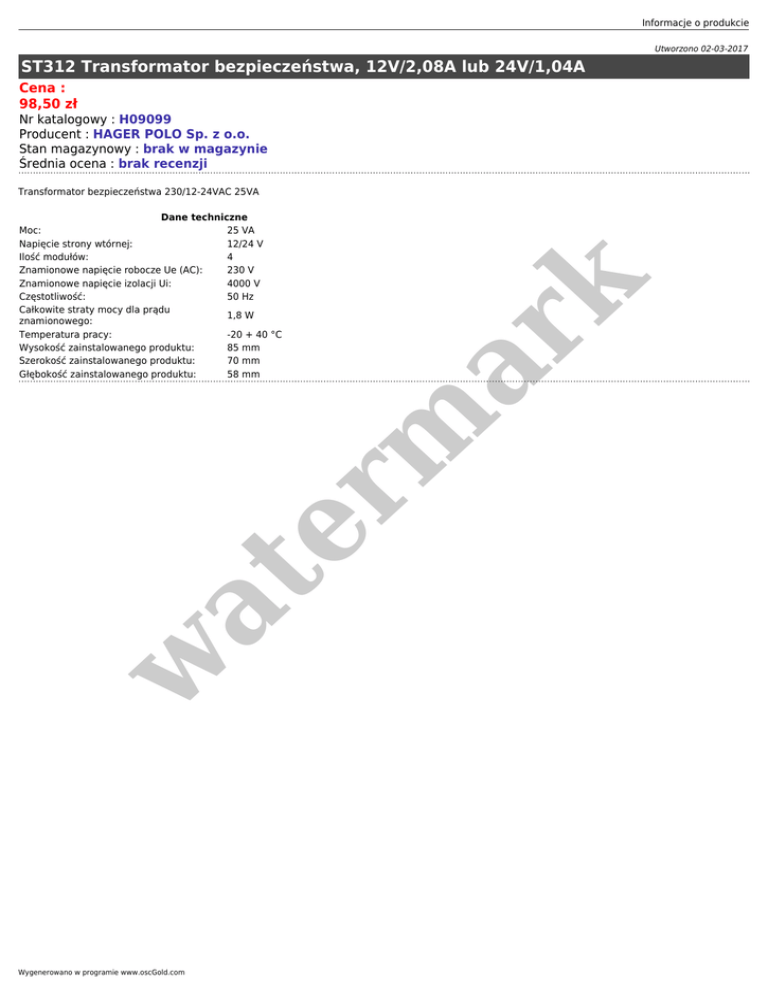 Informacje o produkcie

Utworzono 02-03-2017

ST312 Transformator bezpieczeństwa, 12V/2,08A lub 24V/1,04A

Cena :
98,50 zł
Nr katalogowy : H09099
Producent : HAGER POLO Sp. z o.o.
Stan magazynowy : brak w magazynie
Średnia ocena : brak recenzji

Transformator bezpieczeństwa 230/12-24VAC 25VA

Dane techniczne
Moc: 25 VA
Napięcie strony wtórnej: 12/24 V
Ilość modułów: 4
Znamionowe napięcie robocze Ue (AC): 230 V
Znamionowe napięcie izolacji Ui: 4000 V
Częstotliwość: 50 Hz
Całkowite straty mocy dla prądu znamionowego: 1,8 W
Temperatura pracy: -20 + 40 °C
Wysokość zainstalowanego produktu: 85 mm
Szerokość zainstalowanego produktu: 70 mm
Głębokość zainstalowanego produktu: 58 mm

Wygenerowano w programie www.oscGold.com

watermark